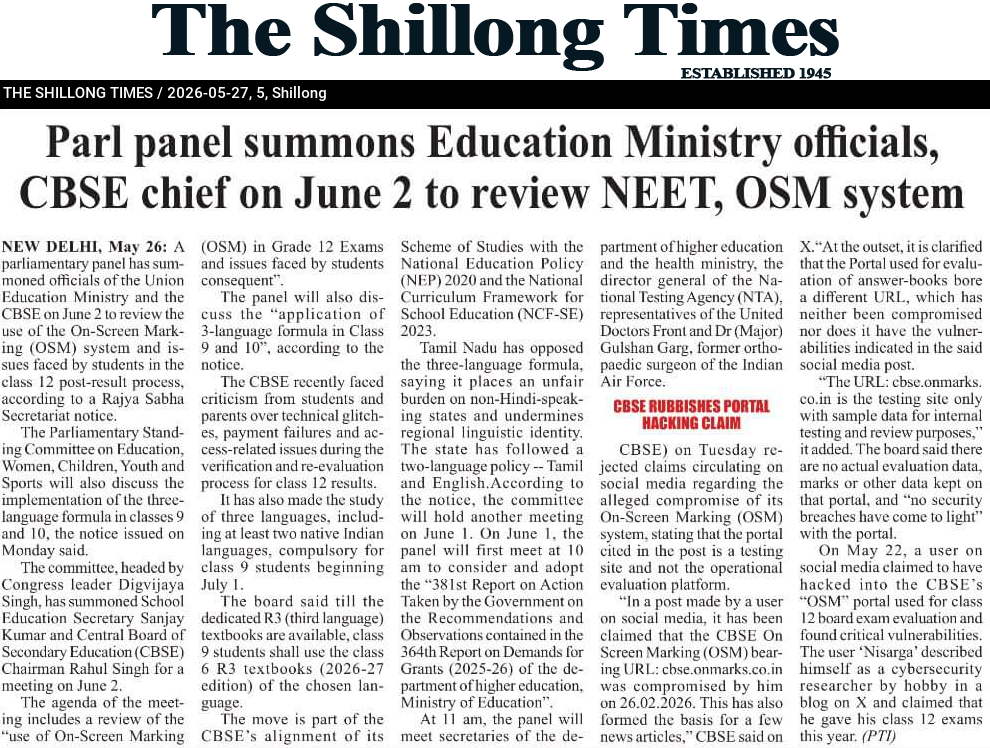 The Shillong Times

ESTABLISHED 1945

THE SHILLONG TIMES / 2026-05-27, 5, Shillong

Parl panel summons Education Ministry officials, CBSE chief on June 2 to review NEET, OSM system

NEW DELHI, May 26: A parliamentary panel has summoned officials of the Union Education Ministry and the CBSE on June 2 to review the use of the On-Screen Marking (OSM) system and issues faced by students in the class 12 post-result process, according to a Rajya Sabha Secretariat notice.

The Parliamentary Standing Committee on Education, Women, Children, Youth and Sports will also discuss the implementation of the three-language formula in classes 9 and 10, the notice issued on Monday said.

The committee, headed by Congress leader Digvijaya Singh, has summoned School Education Secretary Sanjay Kumar and Central Board of Secondary Education (CBSE) Chairman Rahul Singh for a meeting on June 2.

The agenda of the meeting includes a review of the "use of On-Screen Marking (OSM) in Grade 12 Exams and issues faced by students consequent".

The panel will also discuss the "application of 3-language formula in Class 9 and 10", according to the notice.

The CBSE recently faced criticism from students and parents over technical glitches, payment failures and access-related issues during the verification and re-evaluation process for class 12 results.

It has also made the study of three languages, including at least two native Indian languages, compulsory for class 9 students beginning July 1.

The board said till the dedicated R3 (third language) textbooks are available, class 9 students shall use the class 6 R3 textbooks (2026-27 edition) of the chosen language.

The move is part of the CBSE's alignment of its Scheme of Studies with the National Education Policy (NEP) 2020 and the National Curriculum Framework for School Education (NCF-SE) 2023.

Tamil Nadu has opposed the three-language formula, saying it places an unfair burden on non-Hindi-speaking states and undermines regional linguistic identity. The state has followed a two-language policy -- Tamil and English.According to the notice, the committee will hold another meeting on June 1. On June 1, the panel will first meet at 10 am to consider and adopt the "381st Report on Action Taken by the Government on the Recommendations and Observations contained in the 364th Report on Demands for Grants (2025-26) of the department of higher education, Ministry of Education".

At 11 am, the panel will meet secretaries of the department of higher education and the health ministry, the director general of the National Testing Agency (NTA), representatives of the United Doctors Front and Dr (Major) Gulshan Garg, former orthopaedic surgeon of the Indian Air Force.

CBSE RUBBISHES PORTAL HACKING CLAIM

CBSE) on Tuesday rejected claims circulating on social media regarding the alleged compromise of its On-Screen Marking (OSM) system, stating that the portal cited in the post is a testing site and not the operational evaluation platform.

"In a post made by a user on social media, it has been claimed that the CBSE On Screen Marking (OSM) bearing URL: cbse.onmarks.co.in was compromised by him on 26.02.2026. This has also formed the basis for a few news articles," CBSE said on X."At the outset, it is clarified that the Portal used for evaluation of answer-books bore a different URL, which has neither been compromised nor does it have the vulnerabilities indicated in the said social media post.

"The URL: cbse.onmarks.co.in is the testing site only with sample data for internal testing and review purposes," it added. The board said there are no actual evaluation data, marks or other data kept on that portal, and "no security breaches have come to light" with the portal.

On May 22, a user on social media claimed to have hacked into the CBSE's "OSM" portal used for class 12 board exam evaluation and found critical vulnerabilities. The user 'Nisarga' described himself as a cybersecurity researcher by hobby in a blog on X and claimed that he gave his class 12 exams this year. (PTI)